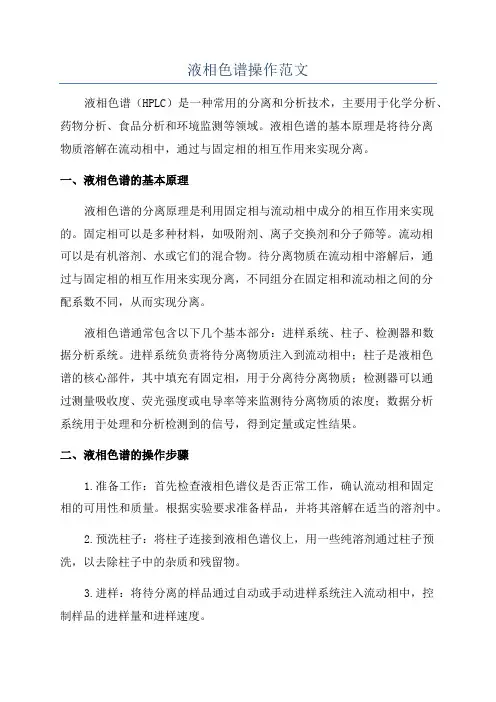 液相色谱操作范文

液相色谱（HPLC）是一种常用的分离和分析技术，主要用于化学分析、药物分析、食品分析和环境监测等领域。液相色谱的基本原理是将待分离物质溶解在流动相中，通过与固定相的相互作用来实现分离。

一、液相色谱的基本原理

液相色谱的分离原理是利用固定相与流动相中成分的相互作用来实现的。固定相可以是多种材料，如吸附剂、离子交换剂和分子筛等。流动相可以是有机溶剂、水或它们的混合物。待分离物质在流动相中溶解后，通过与固定相的相互作用来实现分离，不同组分在固定相和流动相之间的分配系数不同，从而实现分离。

液相色谱通常包含以下几个基本部分：进样系统、柱子、检测器和数据分析系统。进样系统负责将待分离物质注入到流动相中；柱子是液相色谱的核心部件，其中填充有固定相，用于分离待分离物质；检测器可以通过测量吸收度、荧光强度或电导率等来监测待分离物质的浓度；数据分析系统用于处理和分析检测到的信号，得到定量或定性结果。

二、液相色谱的操作步骤

1.准备工作：首先检查液相色谱仪是否正常工作，确认流动相和固定相的可用性和质量。根据实验要求准备样品，并将其溶解在适当的溶剂中。

2.预洗柱子：将柱子连接到液相色谱仪上，用一些纯溶剂通过柱子预洗，以去除柱子中的杂质和残留物。

3.进样：将待分离的样品通过自动或手动进样系统注入流动相中，控制样品的进样量和进样速度。